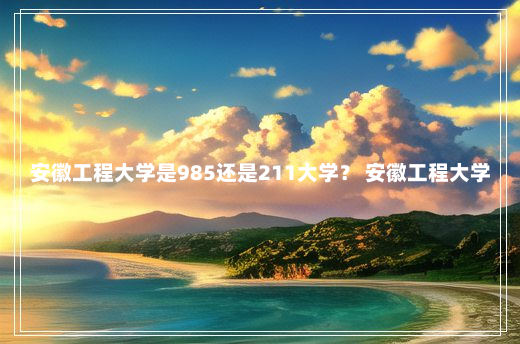 安徽工程大学是985还是211大学？ 安徽工程大学